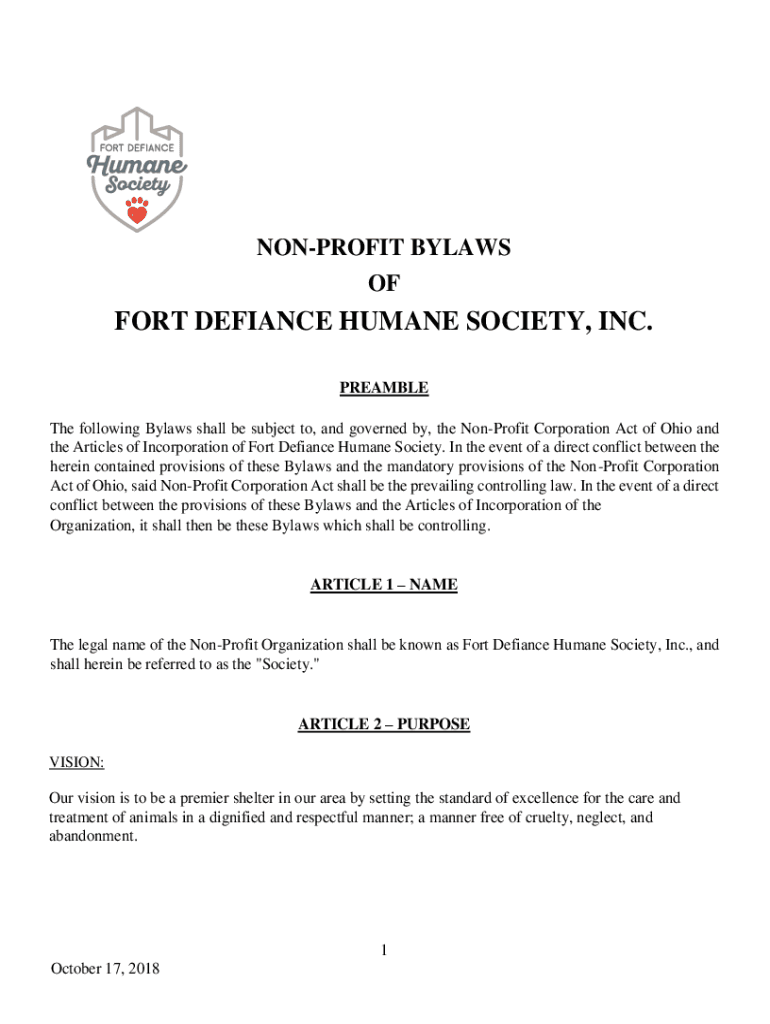 FORT DEFIANCE
Humane
Society

NON-PROFIT BYLAWS
OF
FORT DEFIANCE HUMANE SOCIETY, INC.

PREAMBLE

The following Bylaws shall be subject to, and governed by, the Non-Profit Corporation Act of Ohio and the Articles of Incorporation of Fort Defiance Humane Society. In the event of a direct conflict between the herein contained provisions of these Bylaws and the mandatory provisions of the Non-Profit Corporation Act of Ohio, said Non-Profit Corporation Act shall be the prevailing controlling law. In the event of a direct conflict between the provisions of these Bylaws and the Articles of Incorporation of the Organization, it shall then be these Bylaws which shall be controlling.

ARTICLE 1 – NAME

The legal name of the Non-Profit Organization shall be known as Fort Defiance Humane Society, Inc., and shall herein be referred to as the "Society."

ARTICLE 2 – PURPOSE

VISION:

Our vision is to be a premier shelter in our area by setting the standard of excellence for the care and treatment of animals in a dignified and respectful manner; a manner free of cruelty, neglect, and abandonment.

1

October 17, 2018